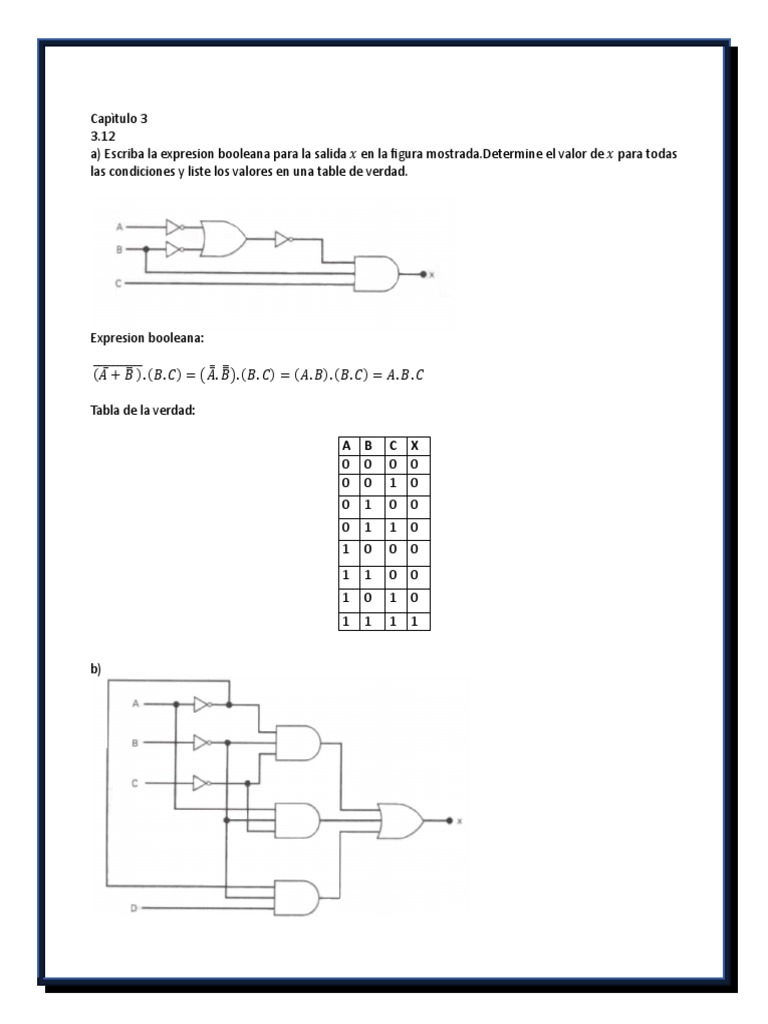 Capitulo 3
3.12
a) Escriba la expresion booleana para la salida $x$ en la figura mostrada.Determine el valor de $x$ para todas las condiciones y liste los valores en una table de verdad.

A
B
C
x

Expresion booleana:

$\overline{(\bar{A}+\bar{B})}.(B.C) = (\bar{\bar{A}}.\bar{\bar{B}}).(B.C) = (A.B).(B.C) = A.B.C$

Tabla de la verdad:

| A | B | C | X |
|---|---|---|---|
| 0 | 0 | 0 | 0 |
| 0 | 0 | 1 | 0 |
| 0 | 1 | 0 | 0 |
| 0 | 1 | 1 | 0 |
| 1 | 0 | 0 | 0 |
| 1 | 1 | 0 | 0 |
| 1 | 0 | 1 | 0 |
| 1 | 1 | 1 | 1 |

b)

A
B
C
D
x